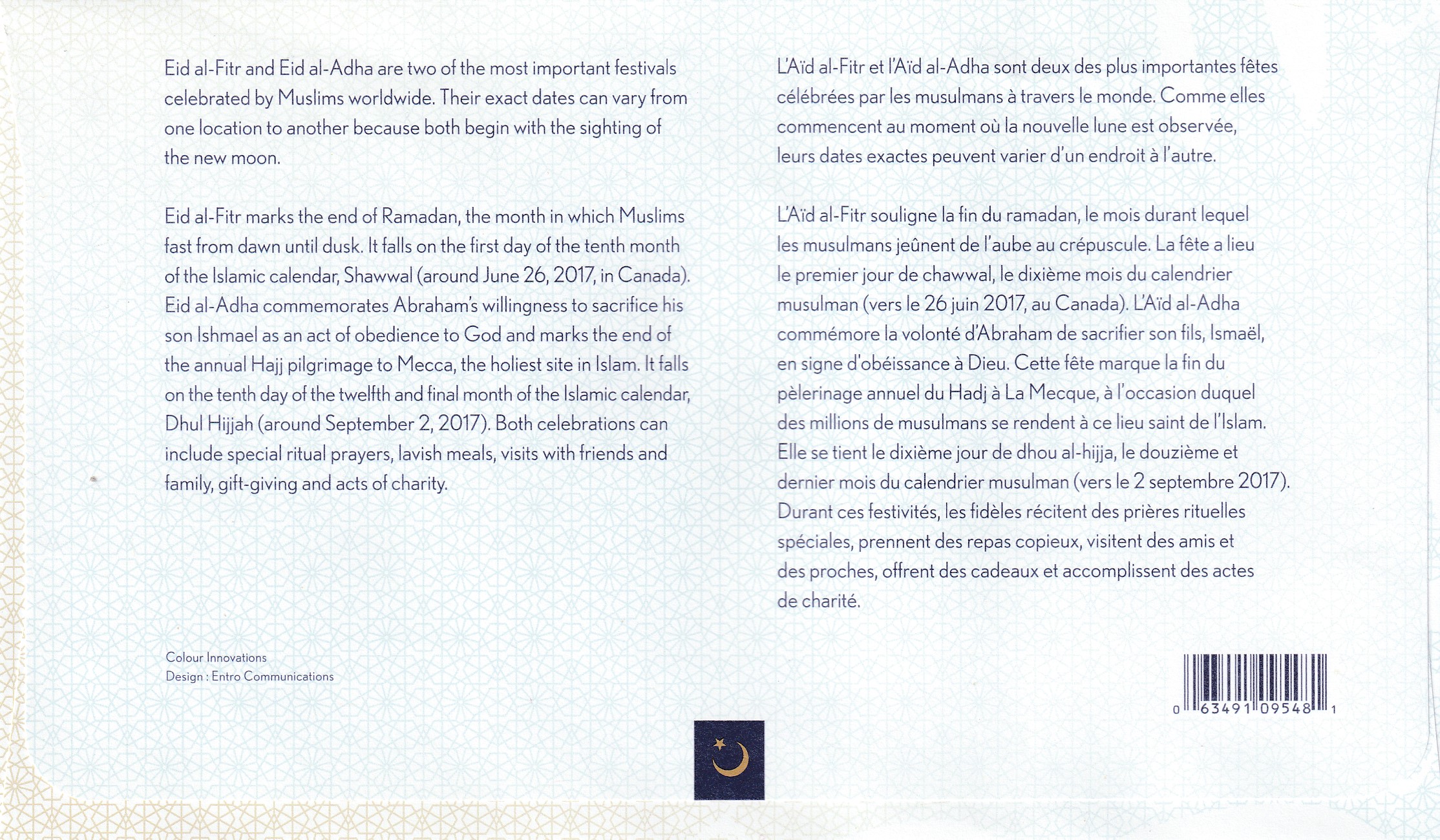 Eid al-Fitr and Eid al-Adha are two of the most important festivals celebrated by Muslims worldwide. Their exact dates can vary from one location to another because both begin with the sighting of the new moon.

Eid al-Fitr marks the end of Ramadan, the month in which Muslims fast from dawn until dusk. It falls on the first day of the tenth month of the Islamic calendar, Shawwal (around June 26, 2017, in Canada). Eid al-Adha commemorates Abraham's willingness to sacrifice his son Ishmael as an act of obedience to God and marks the end of the annual Hajj pilgrimage to Mecca, the holiest site in Islam. It falls on the tenth day of the twelfth and final month of the Islamic calendar, Dhul Hijjah (around September 2, 2017). Both celebrations can include special ritual prayers, lavish meals, visits with friends and family, gift-giving and acts of charity.

Colour Innovations
Design : Entro Communications

L'Aïd al-Fitr et l'Aïd al-Adha sont deux des plus importantes fêtes célébrées par les musulmans à travers le monde. Comme elles commencent au moment où la nouvelle lune est observée, leurs dates exactes peuvent varier d'un endroit à l'autre.

L'Aïd al-Fitr souligne la fin du ramadan, le mois durant lequel les musulmans jeûnent de l'aube au crépuscule. La fête a lieu le premier jour de chawwal, le dixième mois du calendrier musulman (vers le 26 juin 2017, au Canada). L'Aïd al-Adha commémore la volonté d'Abraham de sacrifier son fils, Ismaël, en signe d'obéissance à Dieu. Cette fête marque la fin du pèlerinage annuel du Hadj à La Mecque, à l'occasion duquel des millions de musulmans se rendent à ce lieu saint de l'Islam. Elle se tient le dixième jour de dhou al-hijja, le douzième et dernier mois du calendrier musulman (vers le 2 septembre 2017). Durant ces festivités, les fidèles récitent des prières rituelles spéciales, prennent des repas copieux, visitent des amis et des proches, offrent des cadeaux et accomplissent des actes de charité.

0 63491 09548 1